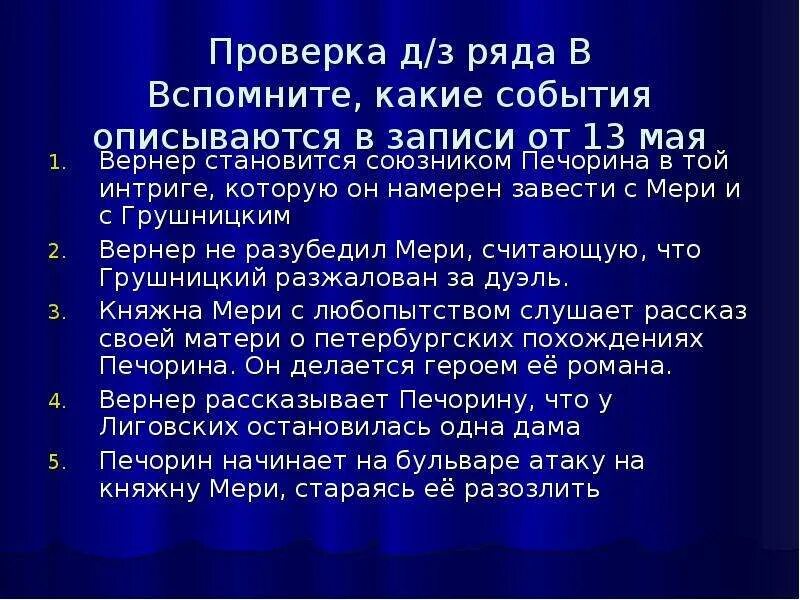 Проверка д/з ряда В
Вспомните, какие события описываются в записи от 13 мая

1. Вернер становится союзником Печорина в той интриге, которую он намерен завести с Мери и с Грушницким
2. Вернер не разубедил Мери, считающую, что Грушницкий разжалован за дуэль.
3. Княжна Мери с любопытством слушает рассказ своей матери о петербургских похождениях Печорина. Он делается героем её романа.
4. Вернер рассказывает Печорину, что у Лиговских остановилась одна дама
5. Печорин начинает на бульваре атаку на княжну Мери, стараясь её разозлить